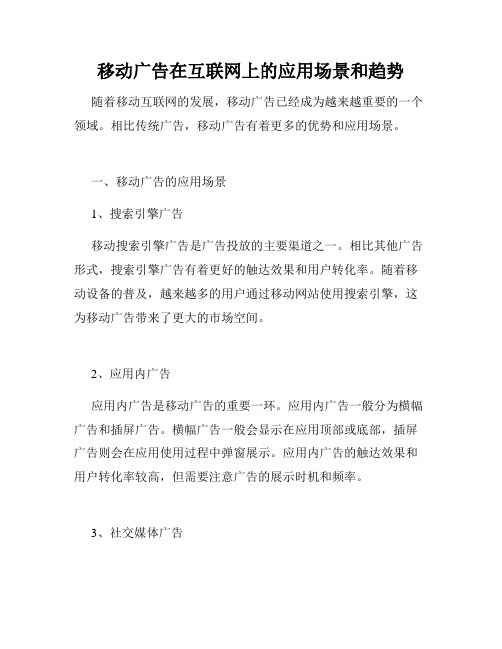 移动广告在互联网上的应用场景和趋势

随着移动互联网的发展，移动广告已经成为越来越重要的一个领域。相比传统广告，移动广告有着更多的优势和应用场景。

一、移动广告的应用场景

1、搜索引擎广告

移动搜索引擎广告是广告投放的主要渠道之一。相比其他广告形式，搜索引擎广告有着更好的触达效果和用户转化率。随着移动设备的普及，越来越多的用户通过移动网站使用搜索引擎，这为移动广告带来了更大的市场空间。

2、应用内广告

应用内广告是移动广告的重要一环。应用内广告一般分为横幅广告和插屏广告。横幅广告一般会显示在应用顶部或底部，插屏广告则会在应用使用过程中弹窗展示。应用内广告的触达效果和用户转化率较高，但需要注意广告的展示时机和频率。

3、社交媒体广告